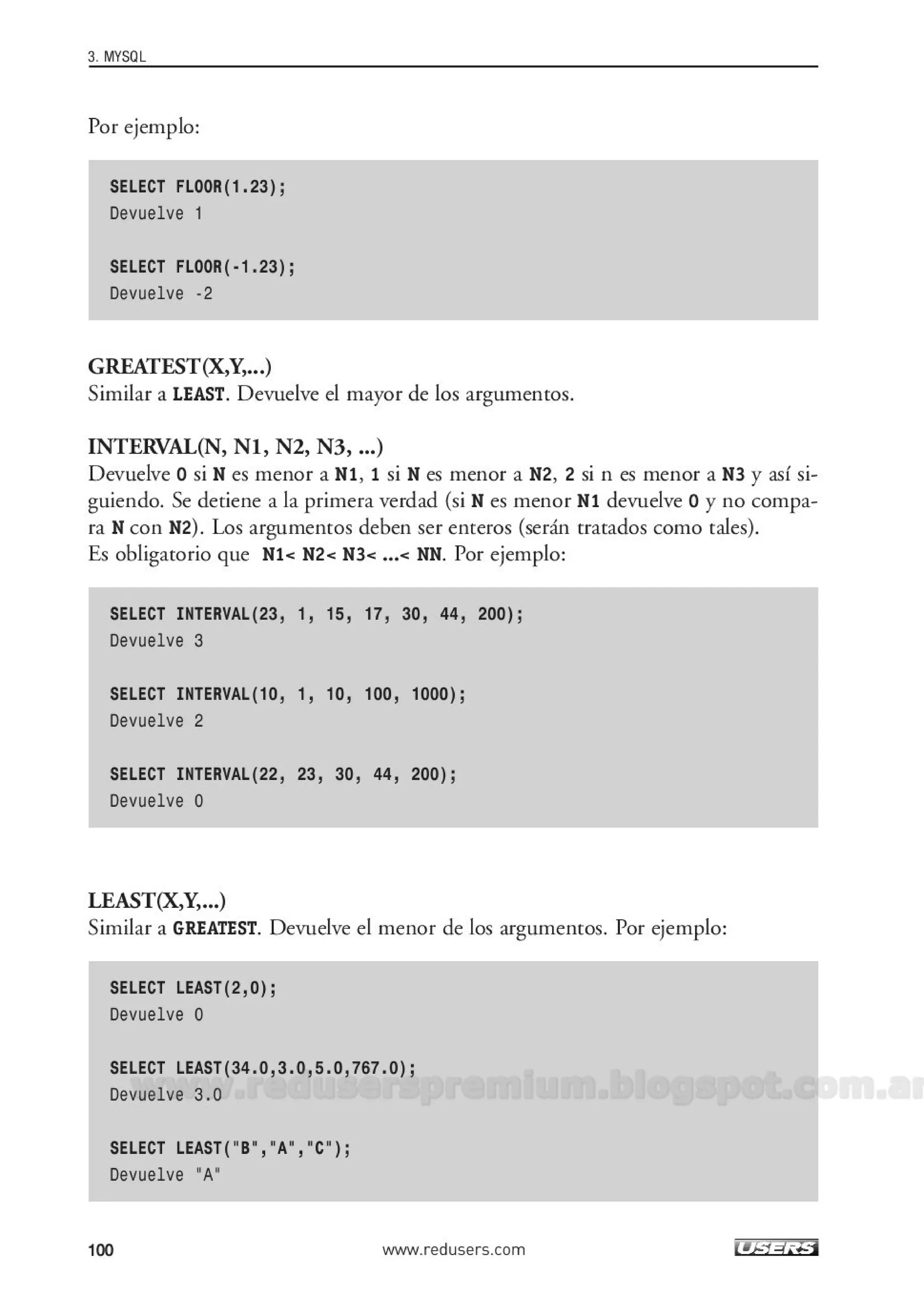 3. MYSQL

Por ejemplo:

SELECT FLOOR(1.23);
Devuelve 1

SELECT FLOOR(-1.23);
Devuelve -2

GREATEST(X,Y,...)
Similar a LEAST. Devuelve el mayor de los argumentos.

INTERVAL(N, N1, N2, N3, ...)
Devuelve 0 si N es menor a N1, 1 si N es menor a N2, 2 si n es menor a N3 y así siguiendo. Se detiene a la primera verdad (si N es menor N1 devuelve 0 y no compara N con N2). Los argumentos deben ser enteros (serán tratados como tales).
Es obligatorio que N1< N2< N3< ...< NN. Por ejemplo:

SELECT INTERVAL(23, 1, 15, 17, 30, 44, 200);
Devuelve 3

SELECT INTERVAL(10, 1, 10, 100, 1000);
Devuelve 2

SELECT INTERVAL(22, 23, 30, 44, 200);
Devuelve 0

LEAST(X,Y,...)
Similar a GREATEST. Devuelve el menor de los argumentos. Por ejemplo:

SELECT LEAST(2,0);
Devuelve 0

SELECT LEAST(34.0,3.0,5.0,767.0);
Devuelve 3.0

SELECT LEAST("B","A","C");
Devuelve "A"

www.reduserspremium.blogspot.com.ar

100 www.redusers.com USERS